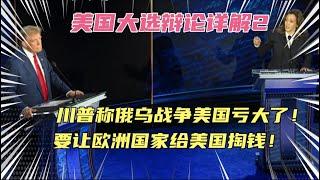 美国大选辩论详解2

川普称俄乌战争美国亏大了！
要让欧洲国家给美国掏钱！